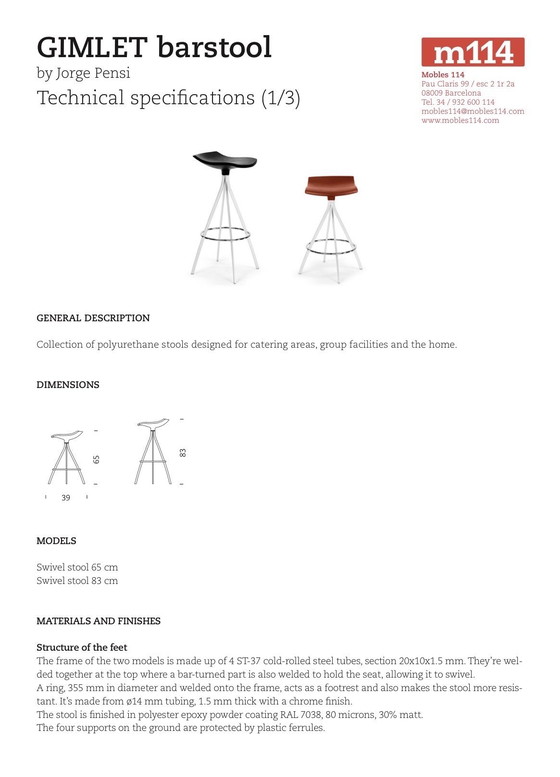 GIMLET barstool
by Jorge Pensi
Technical specifications (1/3)

m114
Mobles 114
Pau Claris 99 / esc 2 1r 2a
08009 Barcelona
Tel. 34 / 932 600 114
mobles114@mobles114.com
www.mobles114.com

GENERAL DESCRIPTION

Collection of polyurethane stools designed for catering areas, group facilities and the home.

DIMENSIONS

65
39
83

MODELS

Swivel stool 65 cm
Swivel stool 83 cm

MATERIALS AND FINISHES

Structure of the feet
The frame of the two models is made up of 4 ST-37 cold-rolled steel tubes, section 20x10x1.5 mm. They're welded together at the top where a bar-turned part is also welded to hold the seat, allowing it to swivel.
A ring, 355 mm in diameter and welded onto the frame, acts as a footrest and also makes the stool more resistant. It's made from ø14 mm tubing, 1.5 mm thick with a chrome finish.
The stool is finished in polyester epoxy powder coating RAL 7038, 80 microns, 30% matt.
The four supports on the ground are protected by plastic ferrules.